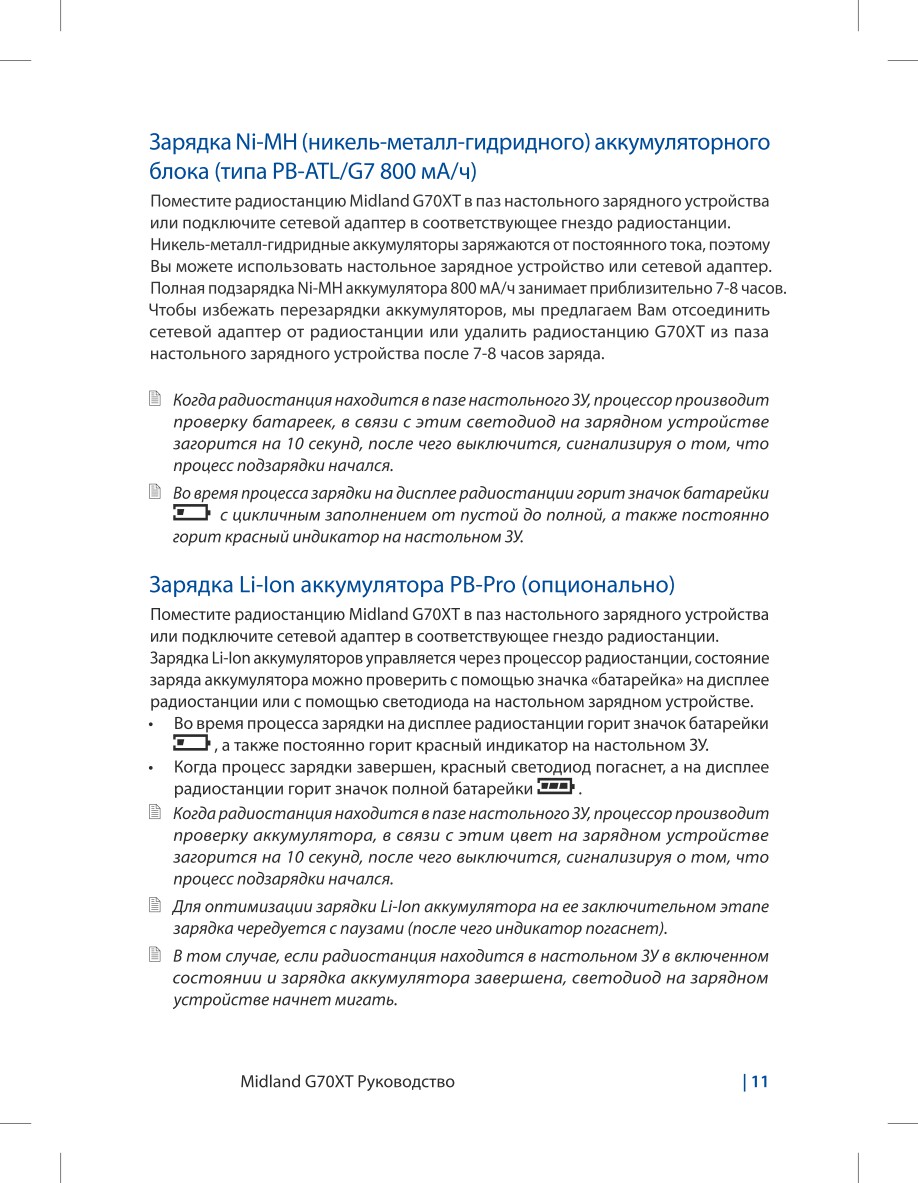 Зарядка Ni-MH (никель-металл-гидридного) аккумуляторного блока (типа PB-ATL/G7 800 мА/ч)

Поместите радиостанцию Midland G70XT в паз настольного зарядного устройства или подключите сетевой адаптер в соответствующее гнездо радиостанции. Никель-металл-гидридные аккумуляторы заряжаются от постоянного тока, поэтому Вы можете использовать настольное зарядное устройство или сетевой адаптер. Полная подзарядка Ni-MH аккумулятора 800 мА/ч занимает приблизительно 7-8 часов. Чтобы избежать перезарядки аккумуляторов, мы предлагаем Вам отсоединить сетевой адаптер от радиостанции или удалить радиостанцию G70XT из паза настольного зарядного устройства после 7-8 часов заряда.

Когда радиостанция находится в пазе настольного ЗУ, процессор производит проверку батареек, в связи с этим светодиод на зарядном устройстве загорится на 10 секунд, после чего выключится, сигнализируя о том, что процесс подзарядки начался.

Во время процесса зарядки на дисплее радиостанции горит значок батарейки с цикличным заполнением от пустой до полной, а также постоянно горит красный индикатор на настольном ЗУ.

Зарядка Li-Ion аккумулятора PB-Pro (опционально)

Поместите радиостанцию Midland G70XT в паз настольного зарядного устройства или подключите сетевой адаптер в соответствующее гнездо радиостанции. Зарядка Li-Ion аккумуляторов управляется через процессор радиостанции, состояние заряда аккумулятора можно проверить с помощью значка «батарейка» на дисплее радиостанции или с помощью светодиода на настольном зарядном устройстве.

• Во время процесса зарядки на дисплее радиостанции горит значок батарейки , а также постоянно горит красный индикатор на настольном ЗУ.
• Когда процесс зарядки завершен, красный светодиод погаснет, а на дисплее радиостанции горит значок полной батарейки .

Когда радиостанция находится в пазе настольного ЗУ, процессор производит проверку аккумулятора, в связи с этим цвет на зарядном устройстве загорится на 10 секунд, после чего выключится, сигнализируя о том, что процесс подзарядки начался.

Для оптимизации зарядки Li-Ion аккумулятора на ее заключительном этапе зарядка чередуется с паузами (после чего индикатор погаснет).

В том случае, если радиостанция находится в настольном ЗУ в включенном состоянии и зарядка аккумулятора завершена, светодиод на зарядном устройстве начнет мигать.

Midland G70XT Руководство | 11